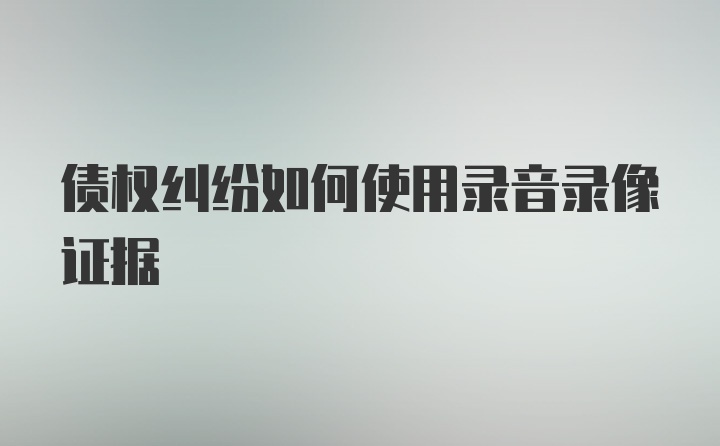 债权纠纷如何使用录音录像证据